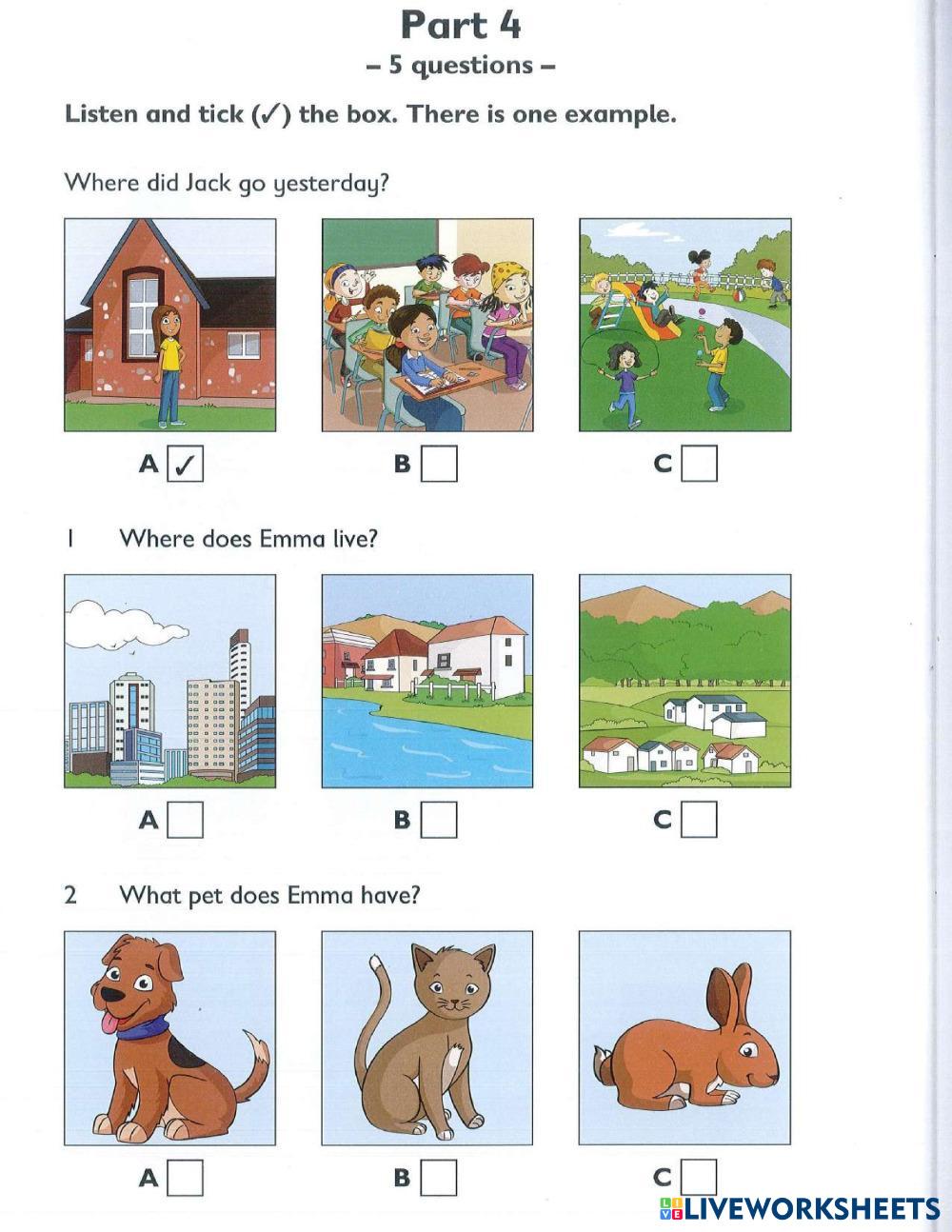 Part 4
– 5 questions –

Listen and tick (✓) the box. There is one example.

Where did Jack go yesterday?

A ☑ B ☐ C ☐

1 Where does Emma live?

A ☐ B ☐ C ☐

2 What pet does Emma have?

A ☐ B ☐ C ☐

LIVEWORKSHEETS